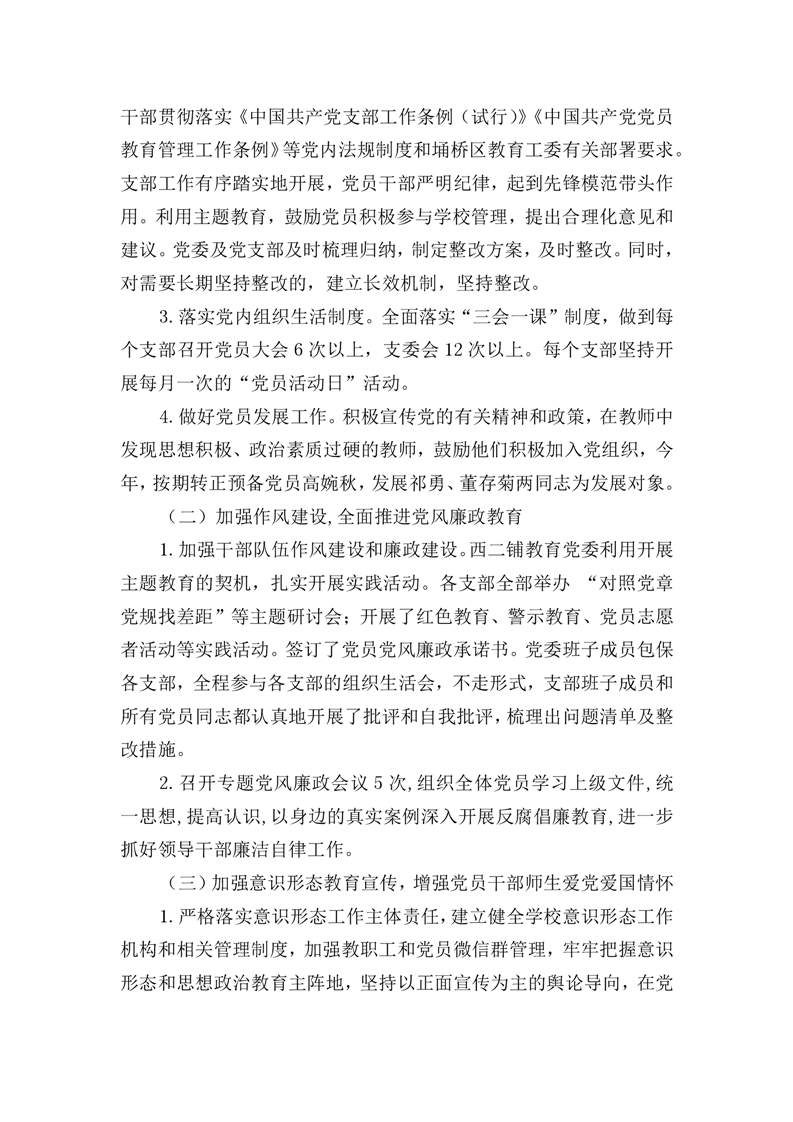 干部贯彻落实《中国共产党支部工作条例（试行）》《中国共产党党员教育管理工作条例》等党内法规制度和埇桥区教育工委有关部署要求。支部工作有序踏实地开展，党员干部严明纪律，起到先锋模范带头作用。利用主题教育，鼓励党员积极参与学校管理，提出合理化意见和建议。党委及党支部及时梳理归纳，制定整改方案，及时整改。同时，对需要长期坚持整改的，建立长效机制，坚持整改。

3. 落实党内组织生活制度。全面落实“三会一课”制度，做到每个支部召开党员大会 6 次以上，支委会 12 次以上。每个支部坚持开展每月一次的“党员活动日”活动。

4. 做好党员发展工作。积极宣传党的有关精神和政策，在教师中发现思想积极、政治素质过硬的教师，鼓励他们积极加入党组织，今年，按期转正预备党员高婉秋，发展祁勇、董存菊两同志为发展对象。

（二）加强作风建设，全面推进党风廉政教育

1. 加强干部队伍作风建设和廉政建设。西二铺教育党委利用开展主题教育的契机，扎实开展实践活动。各支部全部举办 “对照党章党规找差距”等主题研讨会；开展了红色教育、警示教育、党员志愿者活动等实践活动。签订了党员党风廉政承诺书。党委班子成员包保各支部，全程参与各支部的组织生活会，不走形式，支部班子成员和所有党员同志都认真地开展了批评和自我批评，梳理出问题清单及整改措施。

2. 召开专题党风廉政会议 5 次，组织全体党员学习上级文件，统一思想，提高认识，以身边的真实案例深入开展反腐倡廉教育，进一步抓好领导干部廉洁自律工作。

（三）加强意识形态教育宣传，增强党员干部师生爱党爱国情怀

1. 严格落实意识形态工作主体责任，建立健全学校意识形态工作机构和相关管理制度，加强教职工和党员微信群管理，牢牢把握意识形态和思想政治教育主阵地，坚持以正面宣传为主的舆论导向，在党